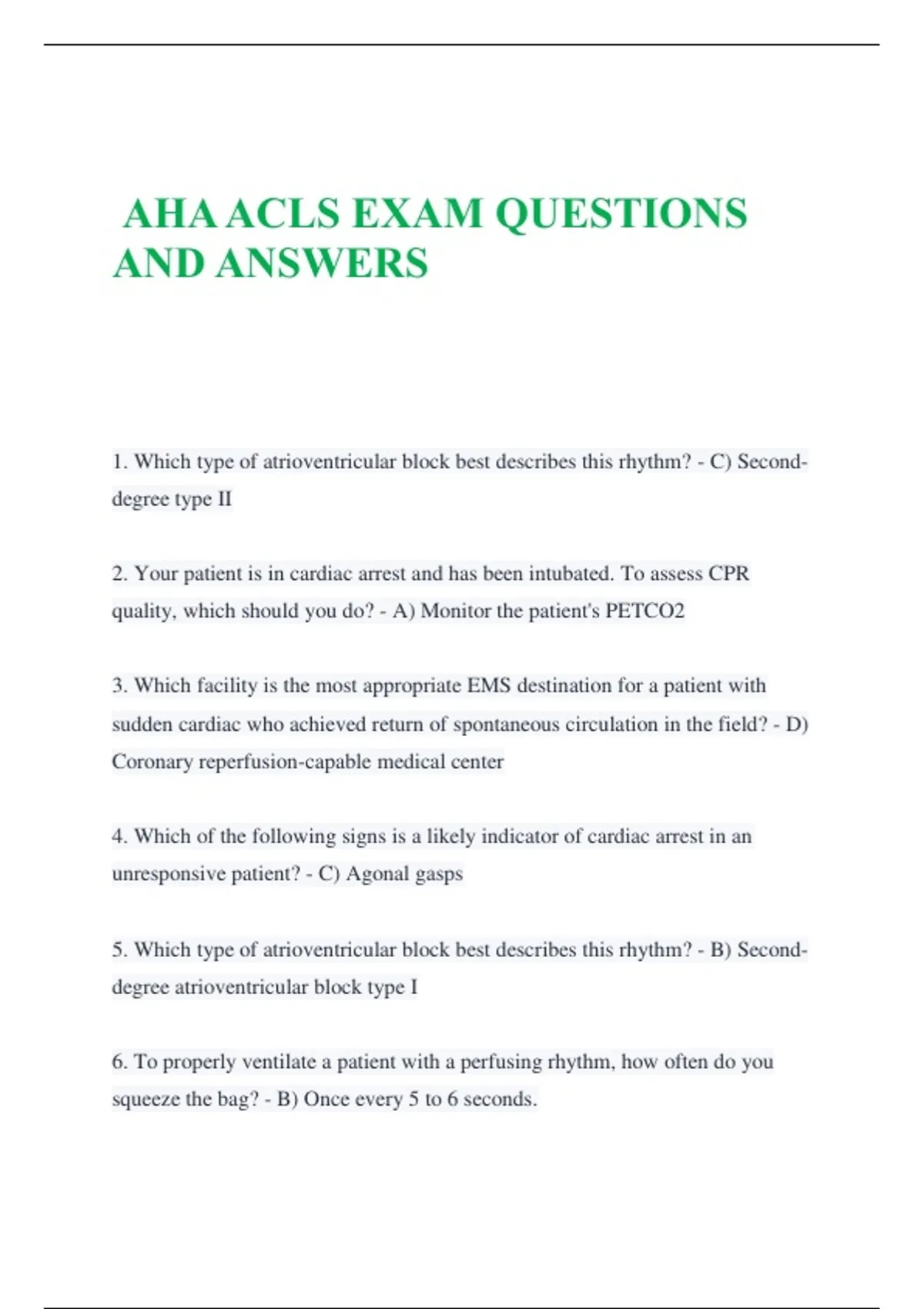 AHA ACLS EXAM QUESTIONS AND ANSWERS

1. Which type of atrioventricular block best describes this rhythm? - C) Second-degree type II

2. Your patient is in cardiac arrest and has been intubated. To assess CPR quality, which should you do? - A) Monitor the patient's PETCO2

3. Which facility is the most appropriate EMS destination for a patient with sudden cardiac who achieved return of spontaneous circulation in the field? - D) Coronary reperfusion-capable medical center

4. Which of the following signs is a likely indicator of cardiac arrest in an unresponsive patient? - C) Agonal gasps

5. Which type of atrioventricular block best describes this rhythm? - B) Second-degree atrioventricular block type I

6. To properly ventilate a patient with a perfusing rhythm, how often do you squeeze the bag? - B) Once every 5 to 6 seconds.